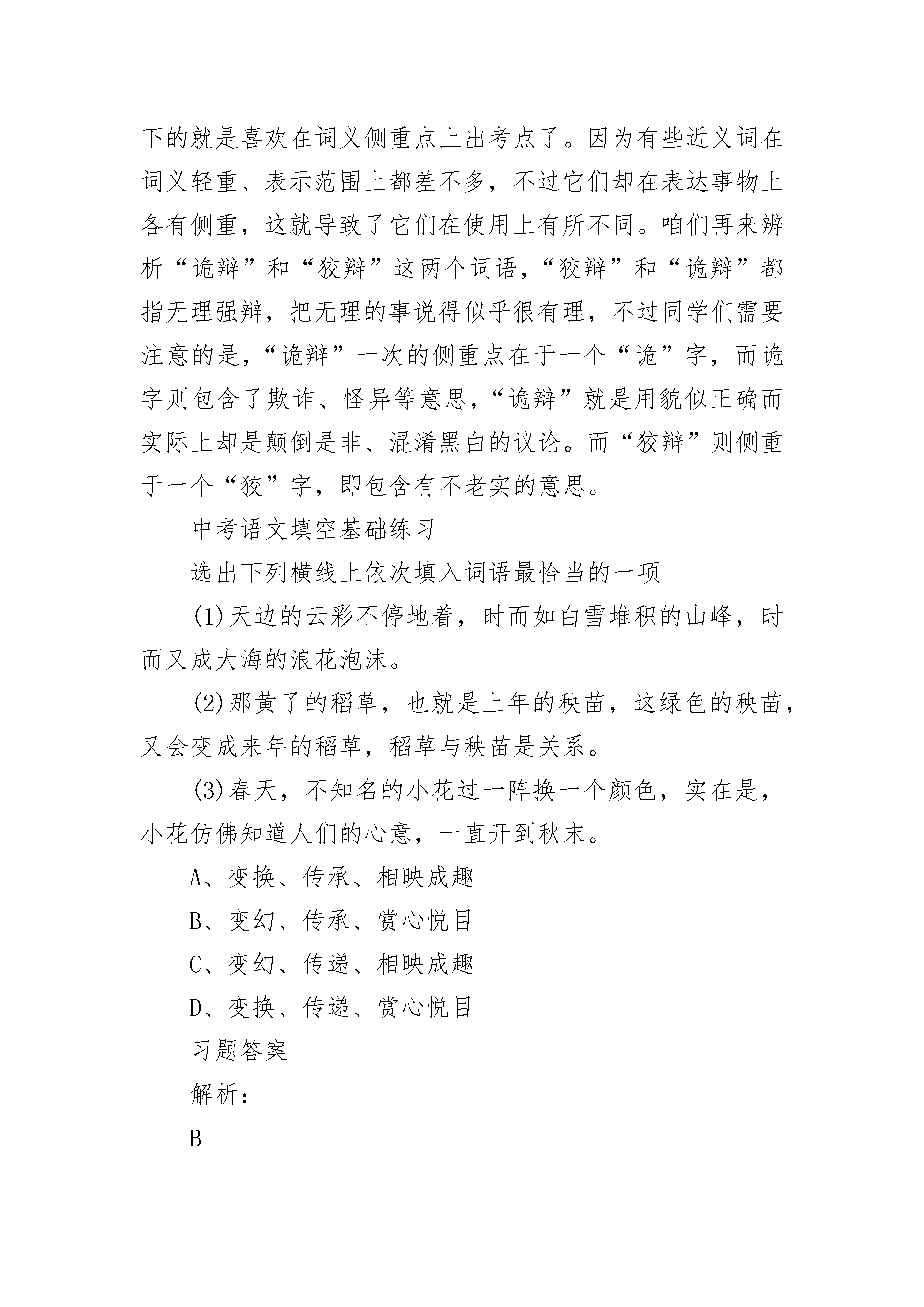 下的就是喜欢在词义侧重点上出考点了。因为有些近义词在词义轻重、表示范围上都差不多，不过它们却在表达事物上各有侧重，这就导致了它们在使用上有所不同。咱们再来辨析“诡辩”和“狡辩”这两个词语，“狡辩”和“诡辩”都指无理强辩，把无理的事说得似乎很有理，不过同学们需要注意的是，“诡辩”一次的侧重点在于一个“诡”字，而诡字则包含了欺诈、怪异等意思，“诡辩”就是用貌似正确而实际上却是颠倒是非、混淆黑白的议论。而“狡辩”则侧重于一个“狡”字，即包含有不老实的意思。

中考语文填空基础练习

选出下列横线上依次填入词语最恰当的一项

(1)天边的云彩不停地着，时而如白雪堆积的山峰，时而又成大海的浪花泡沫。

(2)那黄了的稻草，也就是上年的秧苗，这绿色的秧苗，又会变成来年的稻草，稻草与秧苗是关系。

(3)春天，不知名的小花过一阵换一个颜色，实在是，小花仿佛知道人们的心意，一直开到秋末。

A、变换、传承、相映成趣

B、变幻、传承、赏心悦目

C、变幻、传递、相映成趣

D、变换、传递、赏心悦目

习题答案

解析：

B